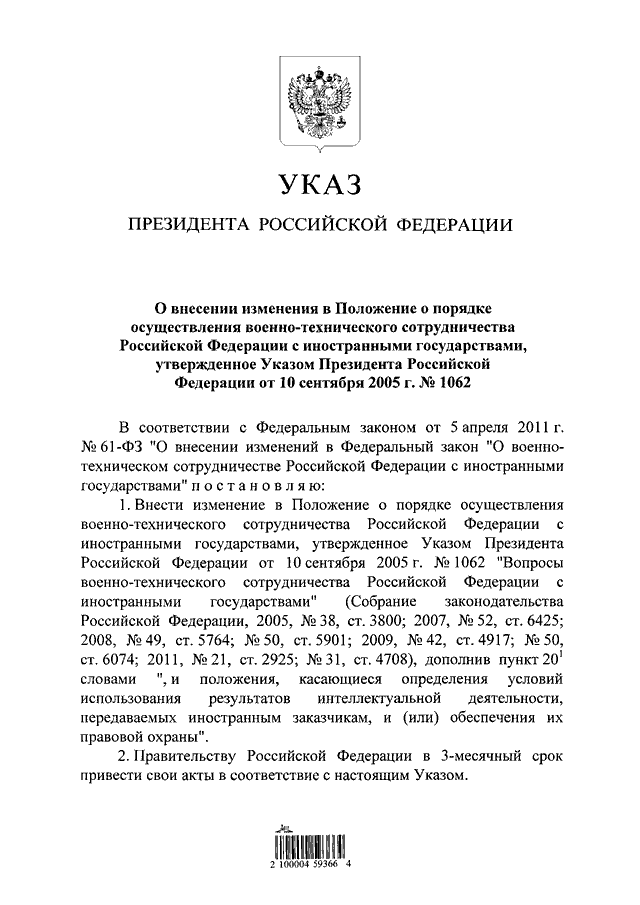 УКАЗ

ПРЕЗИДЕНТА РОССИЙСКОЙ ФЕДЕРАЦИИ

О внесении изменения в Положение о порядке осуществления военно-технического сотрудничества Российской Федерации с иностранными государствами, утвержденное Указом Президента Российской Федерации от 10 сентября 2005 г. № 1062

В соответствии с Федеральным законом от 5 апреля 2011 г. № 61-ФЗ "О внесении изменений в Федеральный закон "О военно-техническом сотрудничестве Российской Федерации с иностранными государствами" п о с т а н о в л я ю:

1. Внести изменение в Положение о порядке осуществления военно-технического сотрудничества Российской Федерации с иностранными государствами, утвержденное Указом Президента Российской Федерации от 10 сентября 2005 г. № 1062 "Вопросы военно-технического сотрудничества Российской Федерации с иностранными государствами" (Собрание законодательства Российской Федерации, 2005, № 38, ст. 3800; 2007, № 52, ст. 6425; 2008, № 49, ст. 5764; № 50, ст. 5901; 2009, № 42, ст. 4917; № 50, ст. 6074; 2011, № 21, ст. 2925; № 31, ст. 4708), дополнив пункт $20^1$ словами ", и положения, касающиеся определения условий использования результатов интеллектуальной деятельности, передаваемых иностранным заказчикам, и (или) обеспечения их правовой охраны".

2. Правительству Российской Федерации в 3-месячный срок привести свои акты в соответствие с настоящим Указом.

2 100004 59366 4